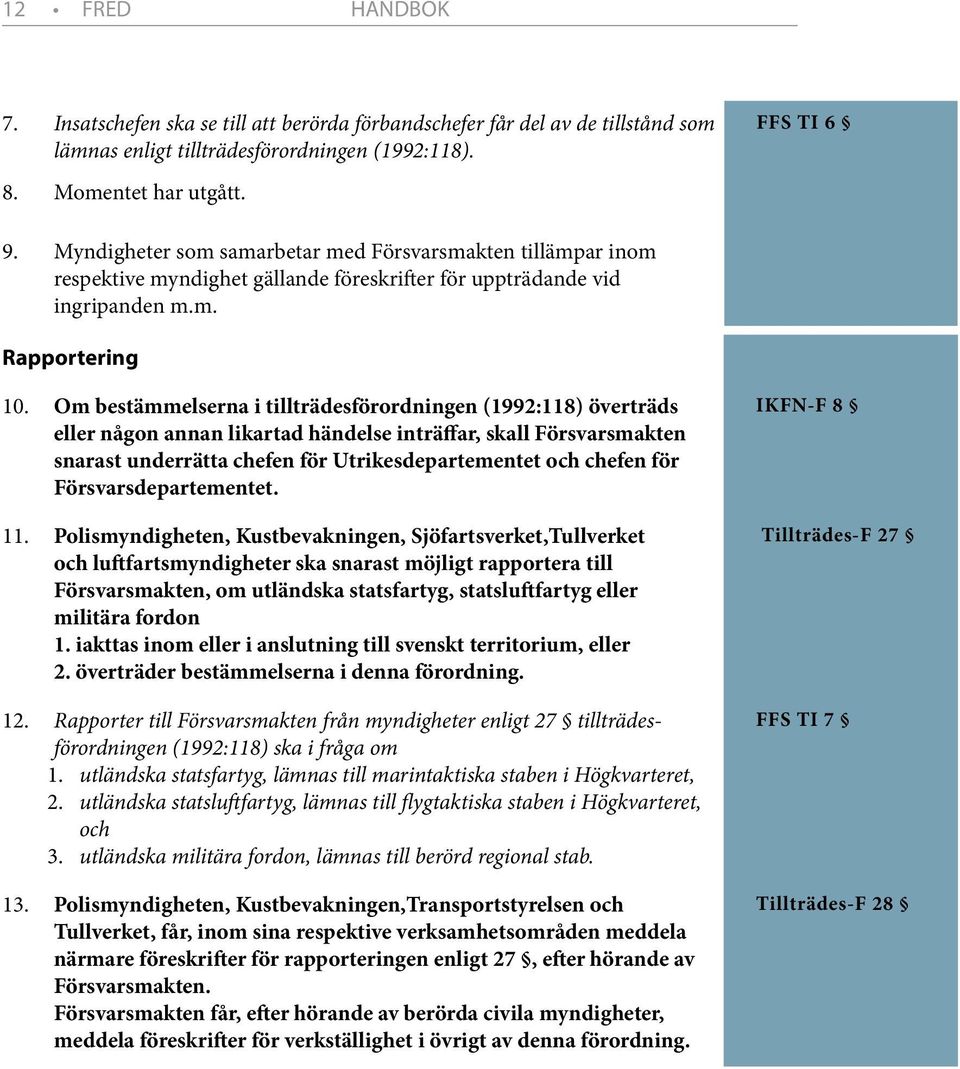 12 • FRED HANDBOK

7. Insatschefen ska se till att berörda förbandschefer får del av de tillstånd som lämnas enligt tillträdesförordningen (1992:118).

FFS TI 6 §

8. Momentet har utgått.

9. Myndigheter som samarbetar med Försvarsmakten tillämpar inom respektive myndighet gällande föreskrifter för uppträdande vid ingripanden m.m.

Rapportering

10. Om bestämmelserna i tillträdesförordningen (1992:118) överträds eller någon annan likartad händelse inträffar, skall Försvarsmakten snarast underrätta chefen för Utrikesdepartementet och chefen för Försvarsdepartementet.

IKFN-F 8 §

11. Polismyndigheten, Kustbevakningen, Sjöfartsverket,Tullverket och luftfartsmyndigheter ska snarast möjligt rapportera till Försvarsmakten, om utländska statsfartyg, statsluftfartyg eller militära fordon
1. iakttas inom eller i anslutning till svenskt territorium, eller
2. överträder bestämmelserna i denna förordning.

Tillträdes-F 27 §

12. Rapporter till Försvarsmakten från myndigheter enligt 27 § tillträdesförordningen (1992:118) ska i fråga om
1. utländska statsfartyg, lämnas till marintaktiska staben i Högkvarteret,
2. utländska statsluftfartyg, lämnas till flygtaktiska staben i Högkvarteret, och
3. utländska militära fordon, lämnas till berörd regional stab.

FFS TI 7 §

13. Polismyndigheten, Kustbevakningen,Transportstyrelsen och Tullverket, får, inom sina respektive verksamhetsområden meddela närmare föreskrifter för rapporteringen enligt 27 §, efter hörande av Försvarsmakten.
Försvarsmakten får, efter hörande av berörda civila myndigheter, meddela föreskrifter för verkställighet i övrigt av denna förordning.

Tillträdes-F 28 §